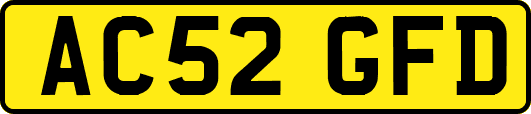 AC52 GFD